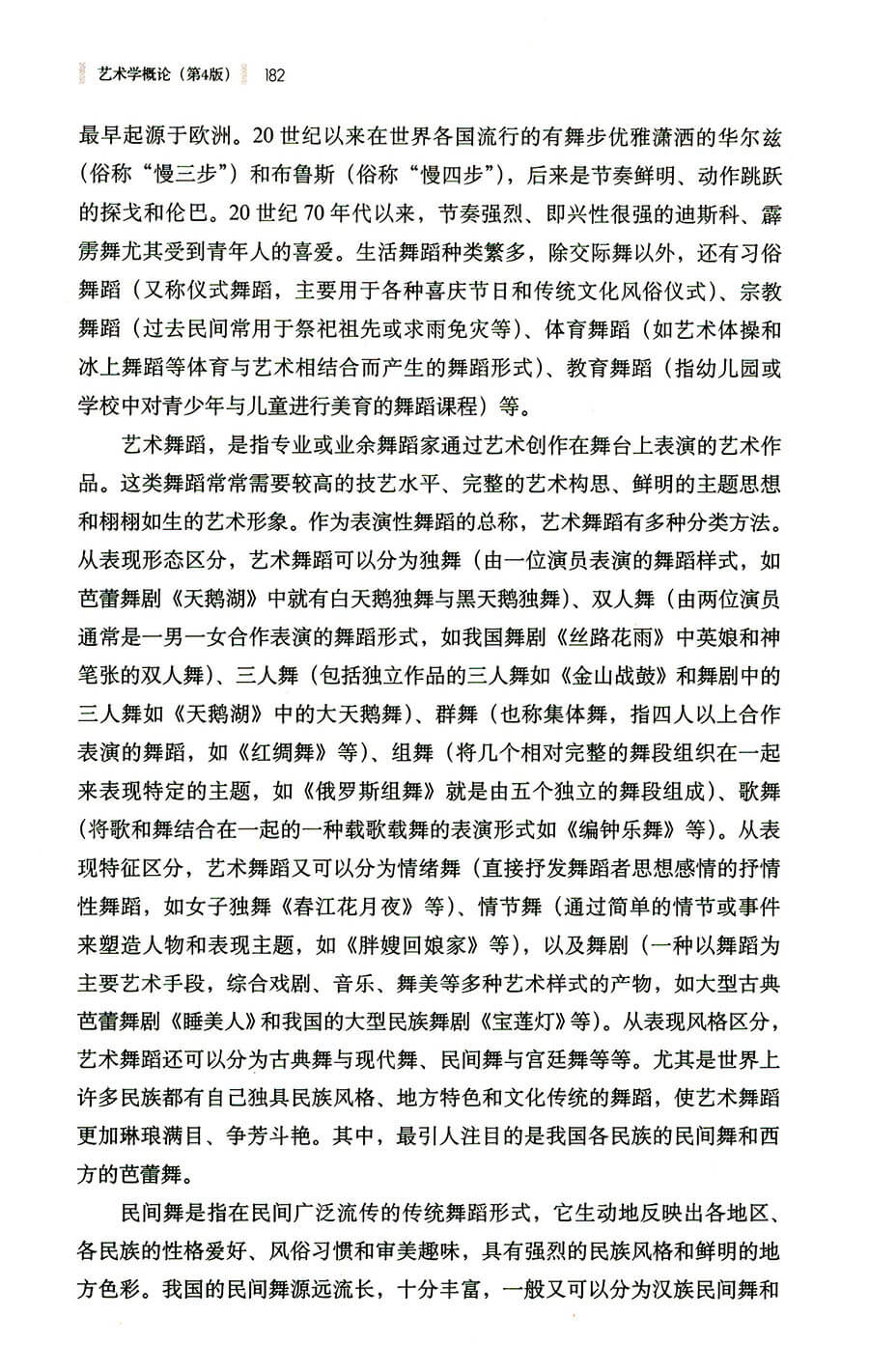 艺术学概论（第4版） 182

最早起源于欧洲。20世纪以来在世界各国流行的有舞步优雅潇洒的华尔兹（俗称“慢三步”）和布鲁斯（俗称“慢四步”），后来是节奏鲜明、动作跳跃的探戈和伦巴。20世纪70年代以来，节奏强烈、即兴性很强的迪斯科、霹雳舞尤其受到青年人的喜爱。生活舞蹈种类繁多，除交际舞以外，还有习俗舞蹈（又称仪式舞蹈，主要用于各种喜庆节日和传统文化风俗仪式）、宗教舞蹈（过去民间常用于祭祀祖先或求雨免灾等）、体育舞蹈（如艺术体操和冰上舞蹈等体育与艺术相结合而产生的舞蹈形式）、教育舞蹈（指幼儿园或学校中对青少年与儿童进行美育的舞蹈课程）等。

艺术舞蹈，是指专业或业余舞蹈家通过艺术创作在舞台上表演的艺术作品。这类舞蹈常常需要较高的技艺水平、完整的艺术构思、鲜明的主题思想和栩栩如生的艺术形象。作为表演性舞蹈的总称，艺术舞蹈有多种分类方法。从表现形态区分，艺术舞蹈可以分为独舞（由一位演员表演的舞蹈样式，如芭蕾舞剧《天鹅湖》中就有白天鹅独舞与黑天鹅独舞）、双人舞（由两位演员通常是一男一女合作表演的舞蹈形式，如我国舞剧《丝路花雨》中英娘和神笔张的双人舞）、三人舞（包括独立作品的三人舞如《金山战鼓》和舞剧中的三人舞如《天鹅湖》中的大天鹅舞）、群舞（也称集体舞，指四人以上合作表演的舞蹈，如《红绸舞》等）、组舞（将几个相对完整的舞段组织在一起来表现特定的主题，如《俄罗斯组舞》就是由五个独立的舞段组成）、歌舞（将歌和舞结合在一起的一种载歌载舞的表演形式如《编钟乐舞》等）。从表现特征区分，艺术舞蹈又可以分为情绪舞（直接抒发舞蹈者思想感情的抒情性舞蹈，如女子独舞《春江花月夜》等）、情节舞（通过简单的情节或事件来塑造人物和表现主题，如《胖嫂回娘家》等），以及舞剧（一种以舞蹈为主要艺术手段，综合戏剧、音乐、舞美等多种艺术样式的产物，如大型古典芭蕾舞剧《睡美人》和我国的大型民族舞剧《宝莲灯》等）。从表现风格区分，艺术舞蹈还可以分为古典舞与现代舞、民间舞与宫廷舞等等。尤其是世界上许多民族都有自己独具民族风格、地方特色和文化传统的舞蹈，使艺术舞蹈更加琳琅满目、争芳斗艳。其中，最引人注目的是我国各民族的民间舞和西方的芭蕾舞。

民间舞是指在民间广泛流传的传统舞蹈形式，它生动地反映出各地区、各民族的性格爱好、风俗习惯和审美趣味，具有强烈的民族风格和鲜明的地方色彩。我国的民间舞源远流长，十分丰富，一般又可以分为汉族民间舞和